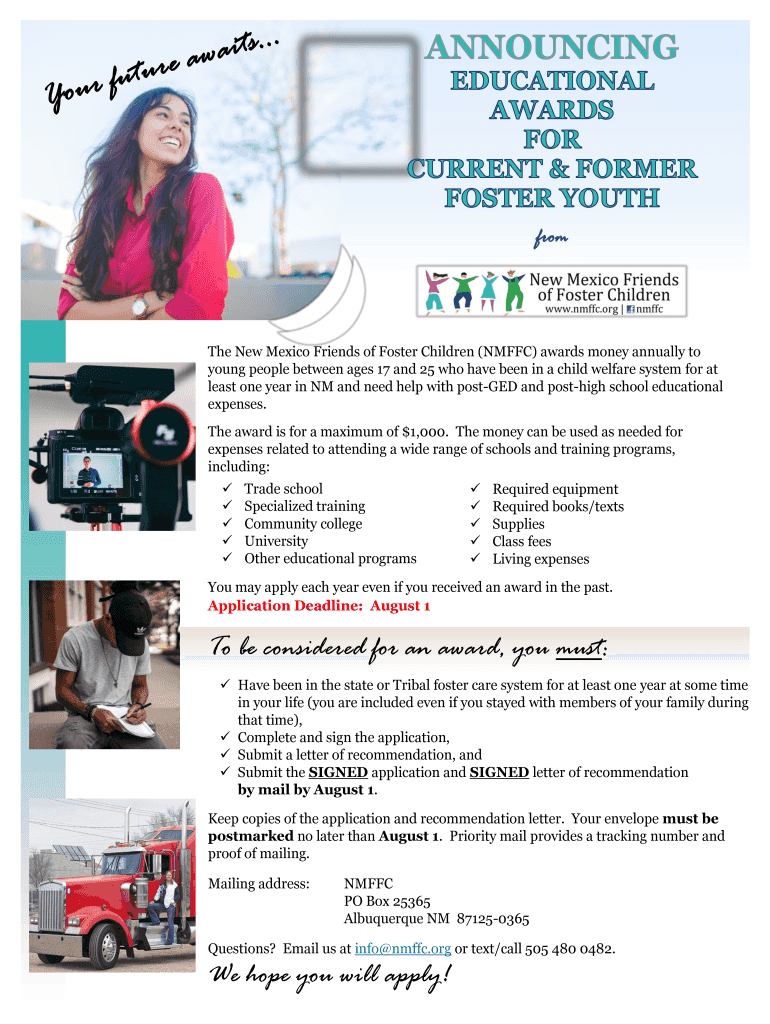 Your future awaits...

ANNOUNCING
EDUCATIONAL AWARDS FOR CURRENT & FORMER FOSTER YOUTH

from

New Mexico Friends of Foster Children
www.nmffc.org | nmffc

The New Mexico Friends of Foster Children (NMFFC) awards money annually to young people between ages 17 and 25 who have been in a child welfare system for at least one year in NM and need help with post-GED and post-high school educational expenses.

The award is for a maximum of $1,000. The money can be used as needed for expenses related to attending a wide range of schools and training programs, including:

✓ Trade school
✓ Specialized training
✓ Community college
✓ University
✓ Other educational programs

✓ Required equipment
✓ Required books/texts
✓ Supplies
✓ Class fees
✓ Living expenses

You may apply each year even if you received an award in the past.
Application Deadline: August 1

To be considered for an award, you must:

✓ Have been in the state or Tribal foster care system for at least one year at some time in your life (you are included even if you stayed with members of your family during that time),
✓ Complete and sign the application,
✓ Submit a letter of recommendation, and
✓ Submit the SIGNED application and SIGNED letter of recommendation by mail by August 1.

Keep copies of the application and recommendation letter. Your envelope must be postmarked no later than August 1. Priority mail provides a tracking number and proof of mailing.

Mailing address: NMFFC
PO Box 25365
Albuquerque NM 87125-0365

Questions? Email us at info@nmffc.org or text/call 505 480 0482.

We hope you will apply!